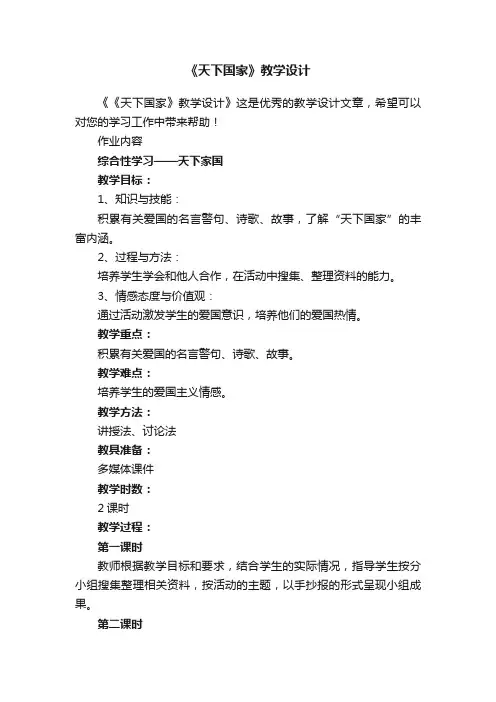 《天下国家》教学设计

《《天下国家》教学设计》这是优秀的教学设计文章，希望可以对您的学习工作中带来帮助！

作业内容

综合性学习——天下家国

教学目标：

1、知识与技能：

积累有关爱国的名言警句、诗歌、故事，了解“天下国家”的丰富内涵。

2、过程与方法：

培养学生学会和他人合作，在活动中搜集、整理资料的能力。

3、情感态度与价值观：

通过活动激发学生的爱国意识，培养他们的爱国热情。

教学重点：

积累有关爱国的名言警句、诗歌、故事。

教学难点：

培养学生的爱国主义情感。

教学方法：

讲授法、讨论法

教具准备：

多媒体课件

教学时数：

2 课时

教学过程：

第一课时

教师根据教学目标和要求，结合学生的实际情况，指导学生按分小组搜集整理相关资料，按活动的主题，以手抄报的形式呈现小组成果。

第二课时